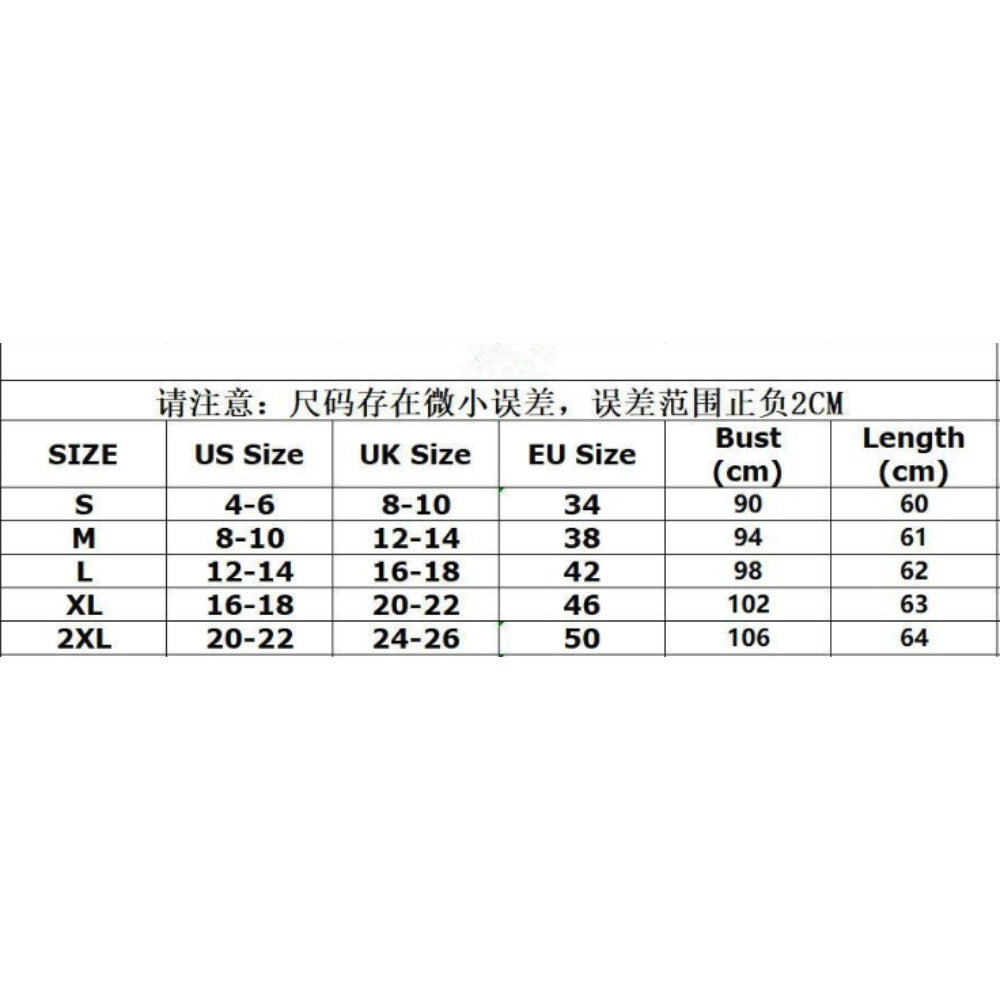 请注意：尺码存在微小误差，误差范围正负2CM

| SIZE | US Size | UK Size | EU Size | Bust (cm) | Length (cm) |
|---|---|---|---|---|---|
| S | 4-6 | 8-10 | 34 | 90 | 60 |
| M | 8-10 | 12-14 | 38 | 94 | 61 |
| L | 12-14 | 16-18 | 42 | 98 | 62 |
| XL | 16-18 | 20-22 | 46 | 102 | 63 |
| 2XL | 20-22 | 24-26 | 50 | 106 | 64 |